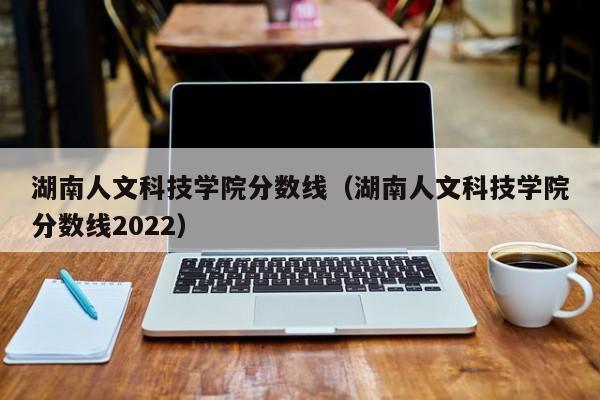 湖南人文科技学院分数线（湖南人文科技学院分数线2022）